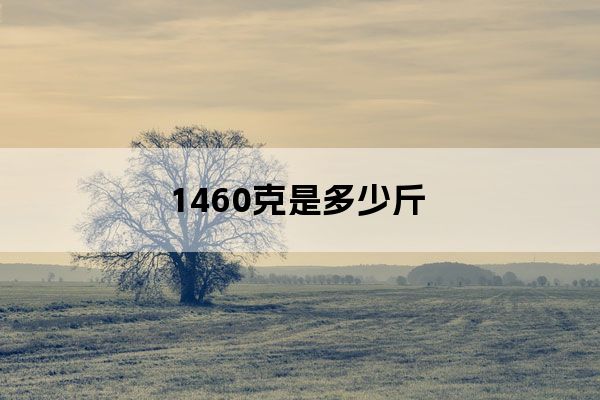 1460克是多少斤